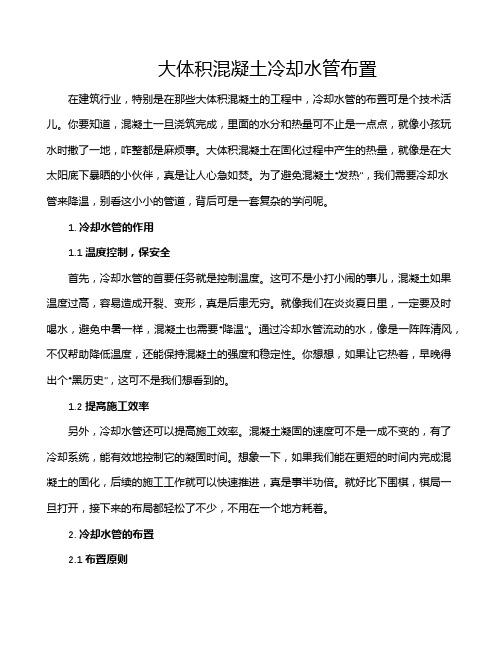 大体积混凝土冷却水管布置

在建筑行业，特别是在那些大体积混凝土的工程中，冷却水管的布置可是个技术活儿。你要知道，混凝土一旦浇筑完成，里面的水分和热量可不止是一点点，就像小孩玩水时撒了一地，咋整都是麻烦事。大体积混凝土在固化过程中产生的热量，就像是在大太阳底下暴晒的小伙伴，真是让人心急如焚。为了避免混凝土“发热”，我们需要冷却水管来降温，别看这小小的管道，背后可是一套复杂的学问呢。

1. 冷却水管的作用

1.1 温度控制，保安全

首先，冷却水管的首要任务就是控制温度。这可不是小打小闹的事儿，混凝土如果温度过高，容易造成开裂、变形，真是后患无穷。就像我们在炎炎夏日里，一定要及时喝水，避免中暑一样，混凝土也需要“降温”。通过冷却水管流动的水，像是一阵阵清风，不仅帮助降低温度，还能保持混凝土的强度和稳定性。你想想，如果让它热着，早晚得出个“黑历史”，这可不是我们想看到的。

1.2 提高施工效率

另外，冷却水管还可以提高施工效率。混凝土凝固的速度可不是一成不变的，有了冷却系统，能有效地控制它的凝固时间。想象一下，如果我们能在更短的时间内完成混凝土的固化，后续的施工工作就可以快速推进，真是事半功倍。就好比下围棋，棋局一旦打开，接下来的布局都轻松了不少，不用在一个地方耗着。

2. 冷却水管的布置

2.1 布置原则